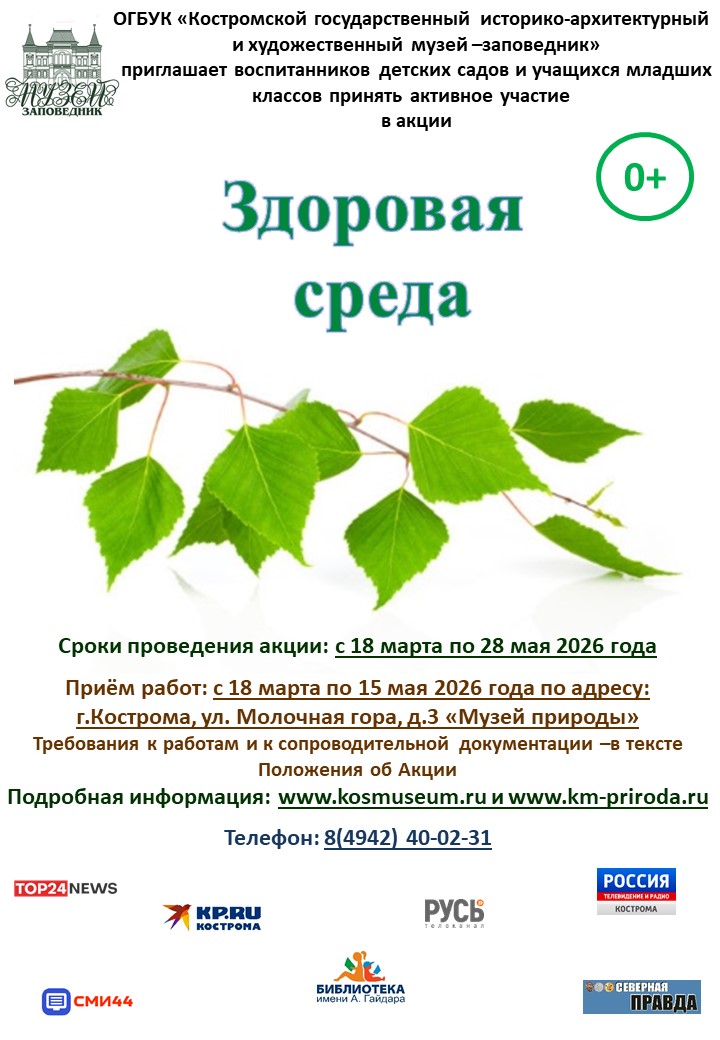 МУЗЕЙ ЗАПОВЕДНИК

ОГБУК «Костромской государственный историко-архитектурный и художественный музей –заповедник» приглашает воспитанников детских садов и учащихся младших классов принять активное участие в акции

0+

Здоровая среда

Сроки проведения акции: с 18 марта по 28 мая 2026 года

Приём работ: с 18 марта по 15 мая 2026 года по адресу: г.Кострома, ул. Молочная гора, д.3 «Музей природы»

Требования к работам и к сопроводительной документации –в тексте Положения об Акции

Подробная информация: www.kosmuseum.ru и www.km-priroda.ru

Телефон: 8(4942) 40-02-31

TOP24NEWS

KP.RU КОСТРОМА

РУСЬ телеканал

РОССИЯ ТЕЛЕВИДЕНИЕ И РАДИО КОСТРОМА

СМИ44

БИБЛИОТЕКА имени А. Гайдара

СЕВЕРНАЯ ПРАВДА